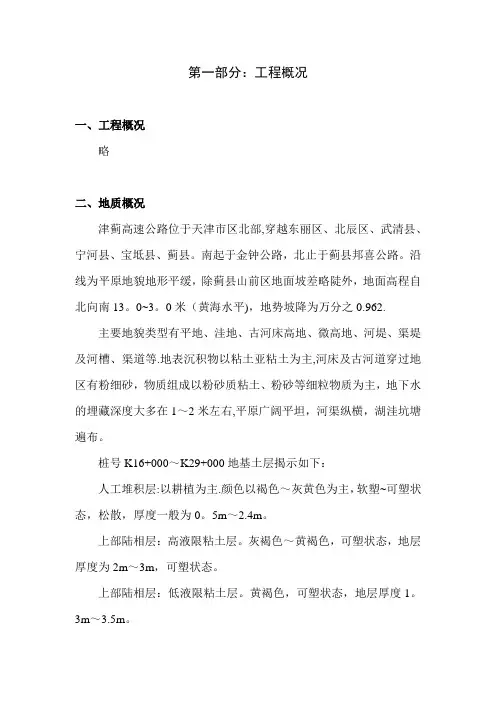 第一部分：工程概况

一、工程概况

略

二、地质概况

津蓟高速公路位于天津市区北部,穿越东丽区、北辰区、武清县、宁河县、宝坻县、蓟县。南起于金钟公路，北止于蓟县邦喜公路。沿线为平原地貌地形平缓，除蓟县山前区地面坡差略陡外，地面高程自北向南 13。0~3。0 米（黄海水平），地势坡降为万分之 0.962.

主要地貌类型有平地、洼地、古河床高地、微高地、河堤、渠堤及河槽、渠道等.地表沉积物以粘土亚粘土为主,河床及古河道穿过地区有粉细砂，物质组成以粉砂质粘土、粉砂等细粒物质为主，地下水的埋藏深度大多在 1～2 米左右,平原广阔平坦，河渠纵横，湖洼坑塘遍布。

桩号 K16+000～K29+000 地基土层揭示如下：

人工堆积层:以耕植为主.颜色以褐色～灰黄色为主，软塑~可塑状态，松散，厚度一般为 0。5m～2.4m。

上部陆相层：高液限粘土层。灰褐色～黄褐色，可塑状态，地层厚度为 2m～3m，可塑状态。

上部陆相层：低液限粘土层。黄褐色，可塑状态，地层厚度 1。3m～3.5m。